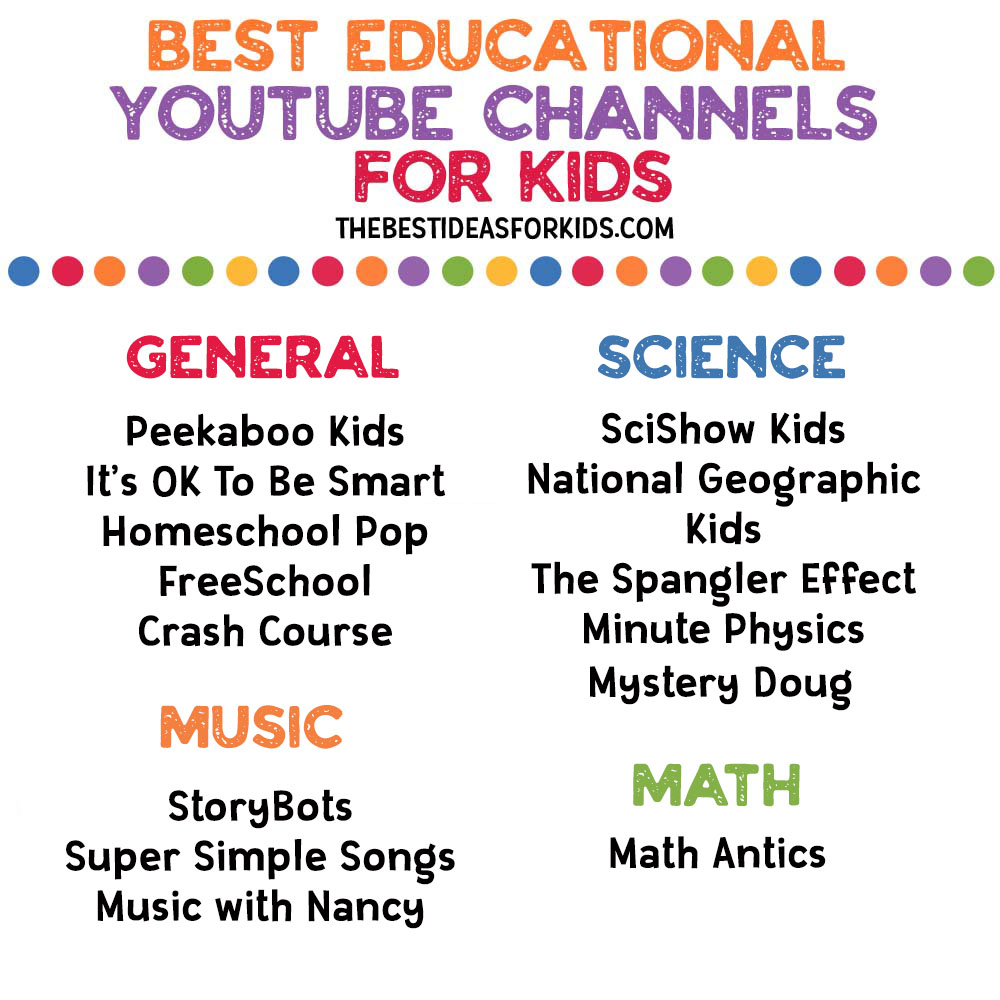 BEST EDUCATIONAL
YOUTUBE CHANNELS
FOR KIDS
THEBESTIDEASFORKIDS.COM

GENERAL

Peekaboo Kids
It's OK To Be Smart
Homeschool Pop
FreeSchool
Crash Course

MUSIC

StoryBots
Super Simple Songs
Music with Nancy

SCIENCE

SciShow Kids
National Geographic Kids
The Spangler Effect
Minute Physics
Mystery Doug

MATH

Math Antics